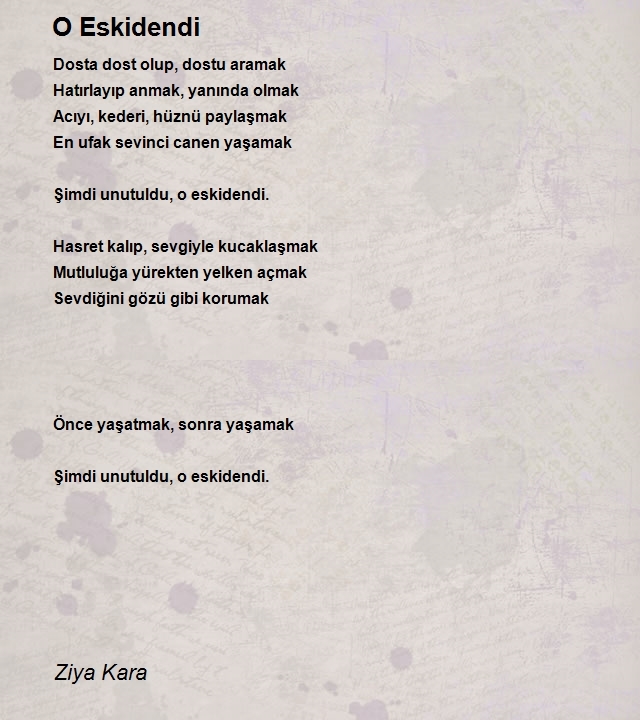 O Eskidendi

Dosta dost olup, dostu aramak
Hatırlayıp anmak, yanında olmak
Acıyı, kederi, hüznü paylaşmak
En ufak sevinci canen yaşamak

Şimdi unutuldu, o eskidendi.

Hasret kalıp, sevgiyle kucaklaşmak
Mutluluğa yürekten yelken açmak
Sevdiğini gözü gibi korumak

Önce yaşatmak, sonra yaşamak

Şimdi unutuldu, o eskidendi.

Ziya Kara